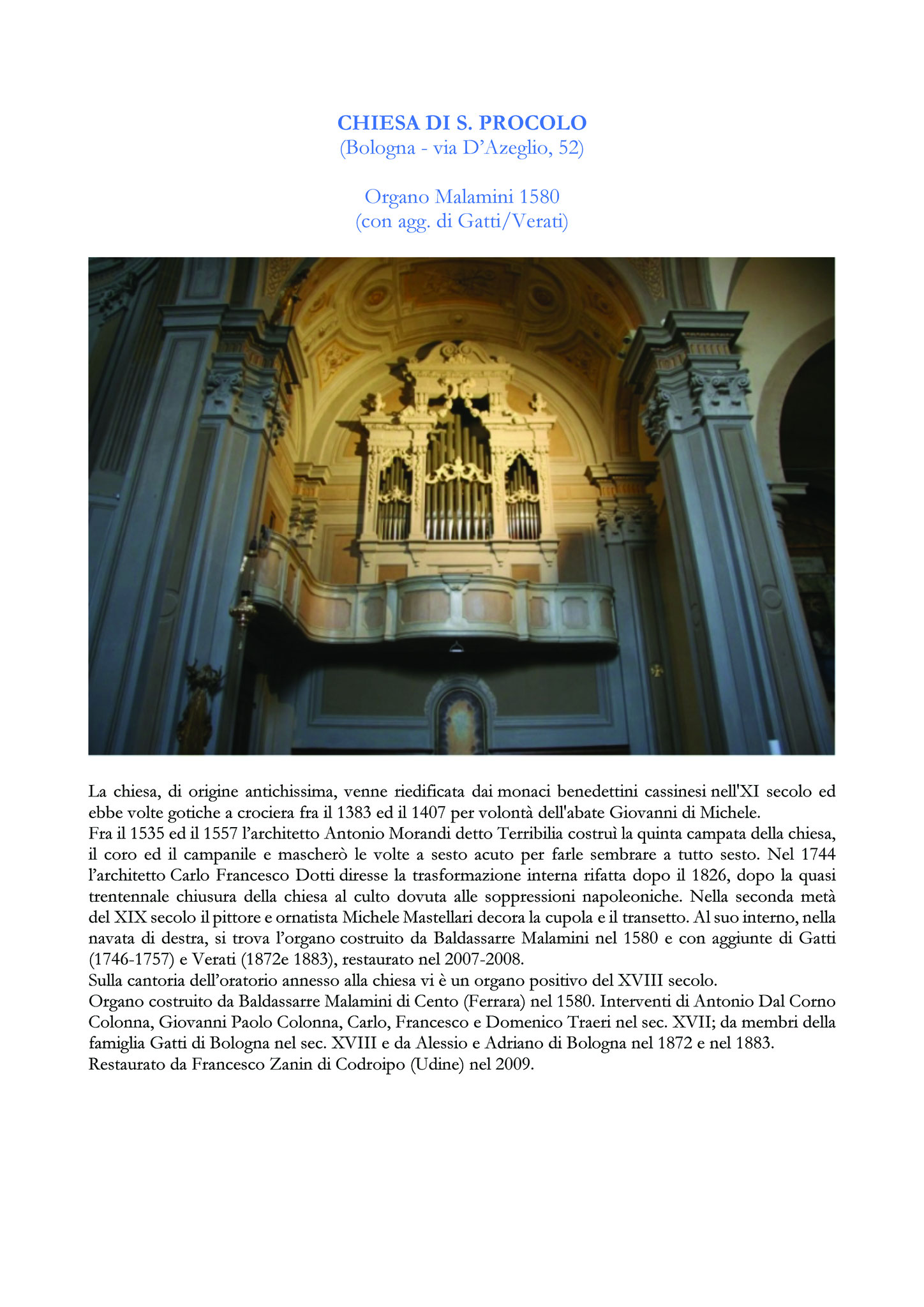 CHIESA DI S. PROCOLO
(Bologna - via D'Azeglio, 52)

Organo Malamini 1580
(con agg. di Gatti/Verati)

La chiesa, di origine antichissima, venne riedificata dai monaci benedettini cassinesi nell'XI secolo ed ebbe volte gotiche a crociera fra il 1383 ed il 1407 per volontà dell'abate Giovanni di Michele.
Fra il 1535 ed il 1557 l'architetto Antonio Morandi detto Terribilia costruì la quinta campata della chiesa, il coro ed il campanile e mascherò le volte a sesto acuto per farle sembrare a tutto sesto. Nel 1744 l'architetto Carlo Francesco Dotti diresse la trasformazione interna rifatta dopo il 1826, dopo la quasi trentennale chiusura della chiesa al culto dovuta alle soppressioni napoleoniche. Nella seconda metà del XIX secolo il pittore e ornatista Michele Mastellari decora la cupola e il transetto. Al suo interno, nella navata di destra, si trova l'organo costruito da Baldassarre Malamini nel 1580 e con aggiunte di Gatti (1746-1757) e Verati (1872e 1883), restaurato nel 2007-2008.
Sulla cantoria dell'oratorio annesso alla chiesa vi è un organo positivo del XVIII secolo.
Organo costruito da Baldassarre Malamini di Cento (Ferrara) nel 1580. Interventi di Antonio Dal Corno Colonna, Giovanni Paolo Colonna, Carlo, Francesco e Domenico Traeri nel sec. XVII; da membri della famiglia Gatti di Bologna nel sec. XVIII e da Alessio e Adriano di Bologna nel 1872 e nel 1883.
Restaurato da Francesco Zanin di Codroipo (Udine) nel 2009.